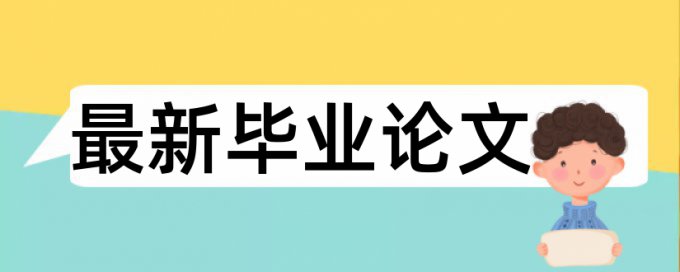 最新毕业论文